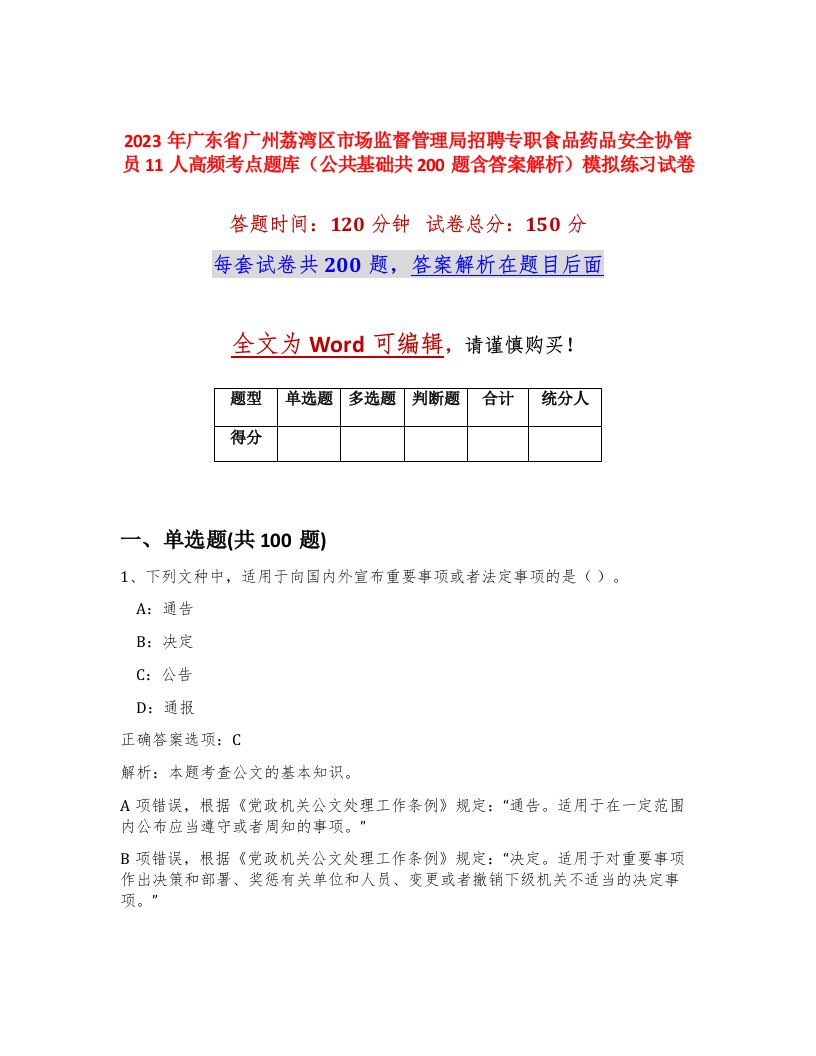 2023 年广东省广州荔湾区市场监督管理局招聘专职食品药品安全协管员 11 人高频考点题库（公共基础共 200 题含答案解析）模拟练习试卷

答题时间：120 分钟 试卷总分：150 分

每套试卷共 200 题，答案解析在题目后面

全文为 Word 可编辑，请谨慎购买！

| 题型 | 单选题 | 多选题 | 判断题 | 合计 | 统分人 |
|---|---|---|---|---|---|
| 得分 |  |  |  |  |  |

一、单选题(共 100 题)

1、下列文种中，适用于向国内外宣布重要事项或者法定事项的是（ ）。

A：通告

B：决定

C：公告

D：通报

正确答案选项：C

解析：本题考查公文的基本知识。

A 项错误，根据《党政机关公文处理工作条例》规定：“通告。适用于在一定范围内公布应当遵守或者周知的事项。”

B 项错误，根据《党政机关公文处理工作条例》规定：“决定。适用于对重要事项作出决策和部署、奖惩有关单位和人员、变更或者撤销下级机关不适当的决定事项。”